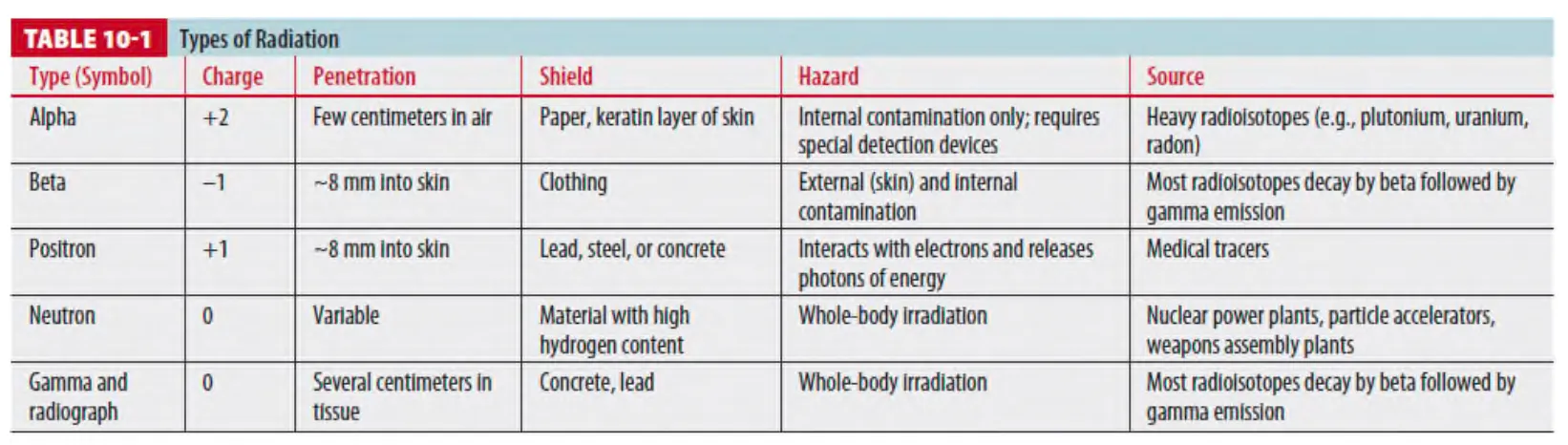 TABLE 10-1 Types of Radiation

| Type (Symbol) | Charge | Penetration | Shield | Hazard | Source |
|---|---|---|---|---|---|
| Alpha | +2 | Few centimeters in air | Paper, keratin layer of skin | Internal contamination only; requires special detection devices | Heavy radioisotopes (e.g., plutonium, uranium, radon) |
| Beta | –1 | ~8 mm into skin | Clothing | External (skin) and internal contamination | Most radioisotopes decay by beta followed by gamma emission |
| Positron | +1 | ~8 mm into skin | Lead, steel, or concrete | Interacts with electrons and releases photons of energy | Medical tracers |
| Neutron | 0 | Variable | Material with high hydrogen content | Whole-body irradiation | Nuclear power plants, particle accelerators, weapons assembly plants |
| Gamma and radiograph | 0 | Several centimeters in tissue | Concrete, lead | Whole-body irradiation | Most radioisotopes decay by beta followed by gamma emission |